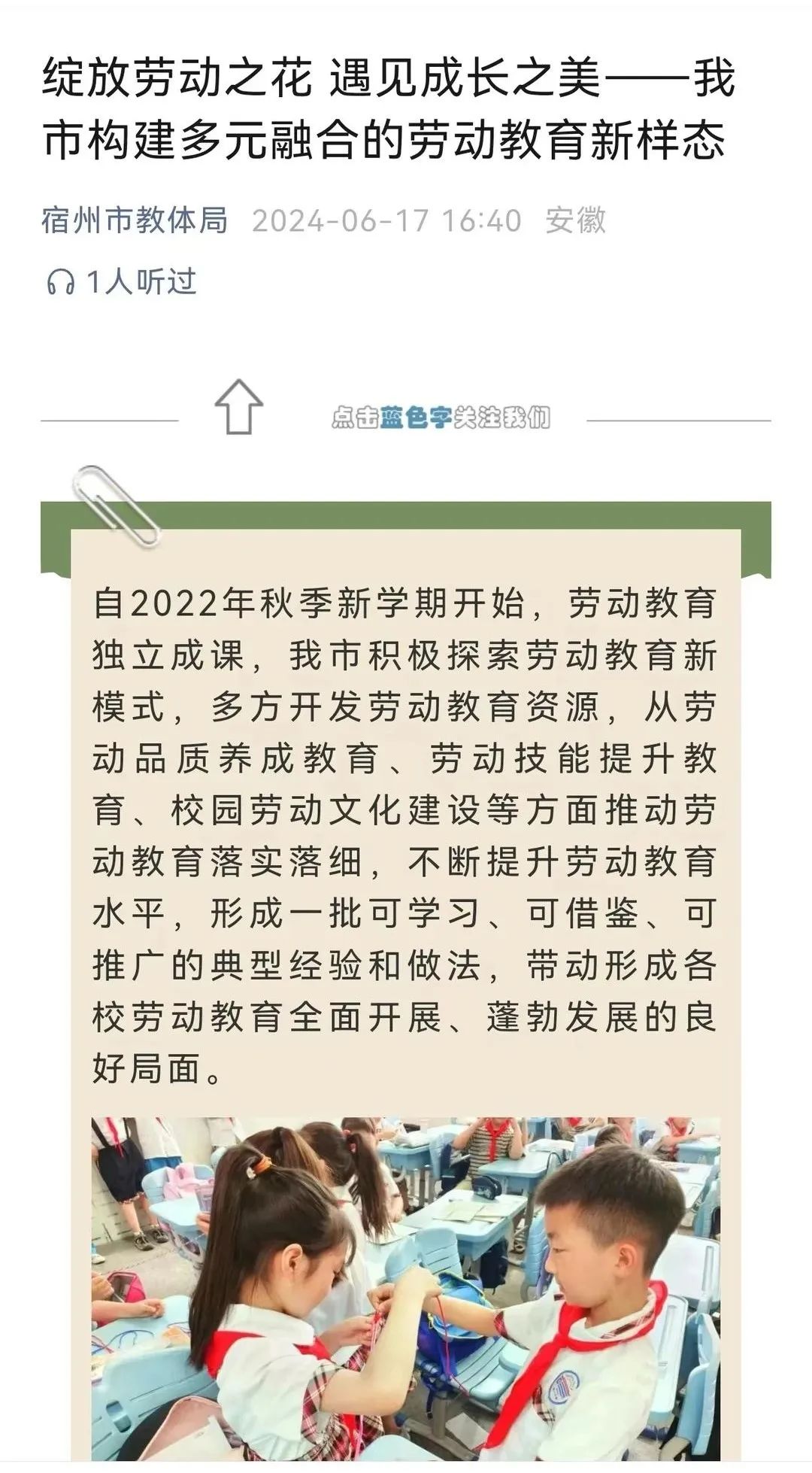 绽放劳动之花 遇见成长之美——我市构建多元融合的劳动教育新样态

宿州市教体局 2024-06-17 16:40 安徽

1人听过

点击蓝色字关注我们

自2022年秋季新学期开始，劳动教育独立成课，我市积极探索劳动教育新模式，多方开发劳动教育资源，从劳动品质养成教育、劳动技能提升教育、校园劳动文化建设等方面推动劳动教育落实落细，不断提升劳动教育水平，形成一批可学习、可借鉴、可推广的典型经验和做法，带动形成各校劳动教育全面开展、蓬勃发展的良好局面。